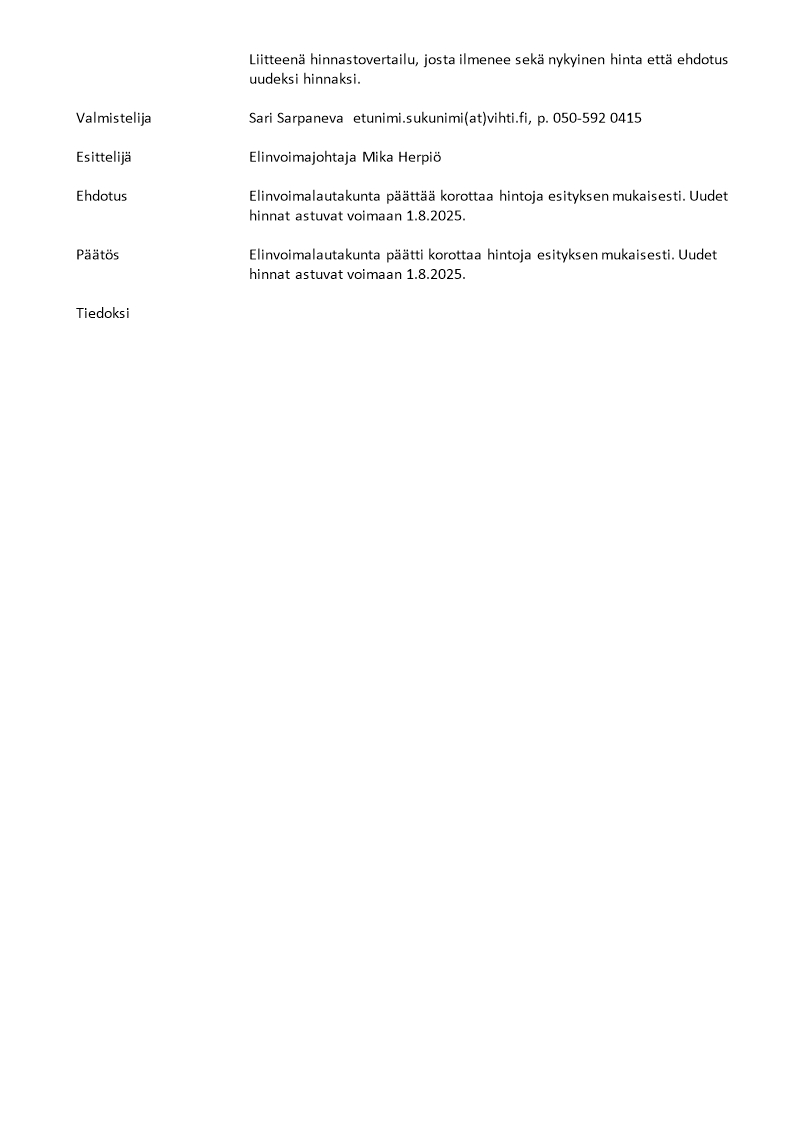 Liitteenä hinnastovertailu, josta ilmenee sekä nykyinen hinta että ehdotus uudeksi hinnaksi.

Valmistelija Sari Sarpaneva etunimi.sukunimi(at)vihti.fi, p. 050-592 0415

Esittelijä Elinvoimajohtaja Mika Herpiö

Ehdotus Elinvoimalautakunta päättää korottaa hintoja esityksen mukaisesti. Uudet hinnat astuvat voimaan 1.8.2025.

Päätös Elinvoimalautakunta päätti korottaa hintoja esityksen mukaisesti. Uudet hinnat astuvat voimaan 1.8.2025.

Tiedoksi